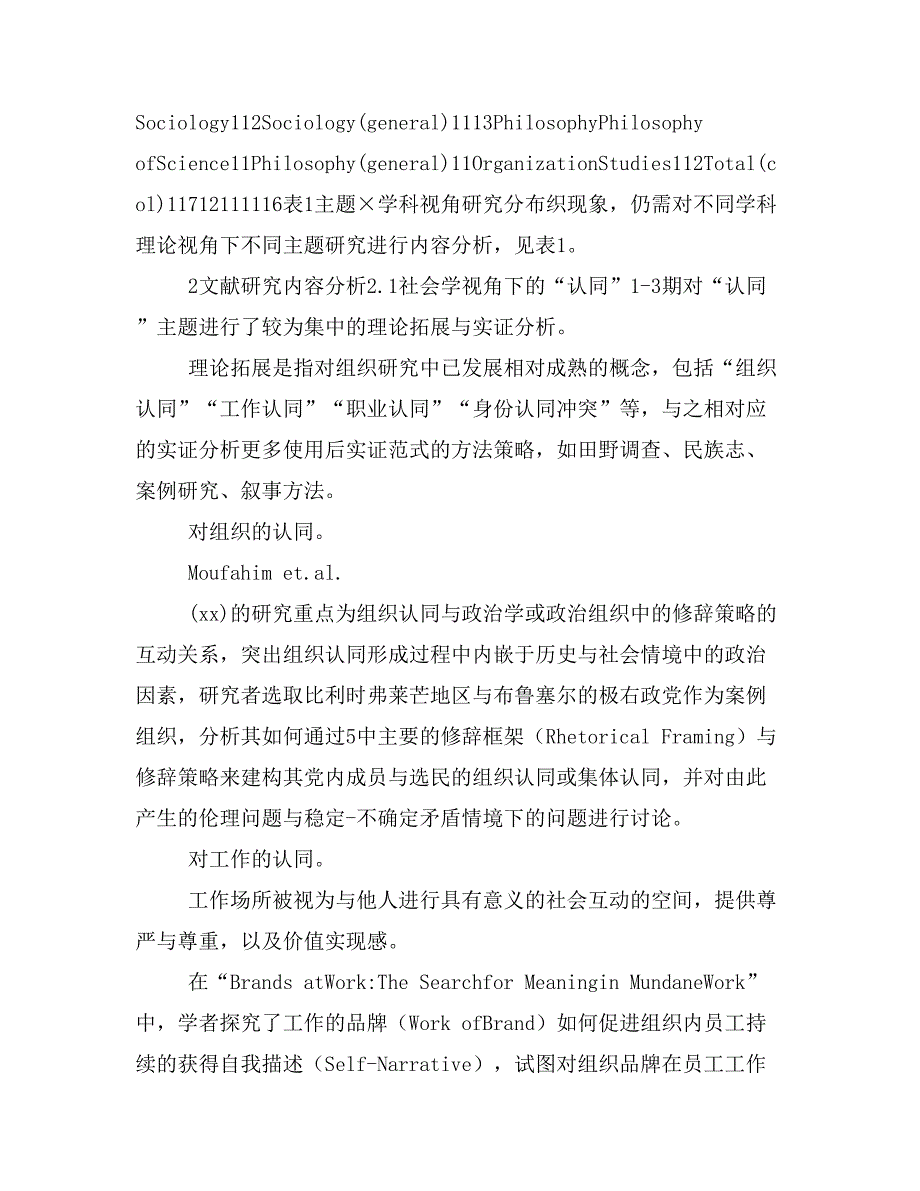 Sociology112Sociology(general)1113PhilosophyPhilosophy ofScience11Philosophy(general)11OrganizationStudies112Total(col)11712111116表1主题×学科视角研究分布织现象，仍需对不同学科理论视角下不同主题研究进行内容分析，见表1。

2文献研究内容分析2.1社会学视角下的“认同”1-3期对“认同”主题进行了较为集中的理论拓展与实证分析。

理论拓展是指对组织研究中已发展相对成熟的概念，包括“组织认同”“工作认同”“职业认同”“身份认同冲突”等，与之相对应的实证分析更多使用后实证范式的方法策略，如田野调查、民族志、案例研究、叙事方法。

对组织的认同。

Moufahim et.al.

(xx)的研究重点为组织认同与政治学或政治组织中的修辞策略的互动关系，突出组织认同形成过程中内嵌于历史与社会情境中的政治因素，研究者选取比利时弗莱芒地区与布鲁塞尔的极右政党作为案例组织，分析其如何通过5中主要的修辞框架（Rhetorical Framing）与修辞策略来建构其党内成员与选民的组织认同或集体认同，并对由此产生的伦理问题与稳定-不确定矛盾情境下的问题进行讨论。

对工作的认同。

工作场所被视为与他人进行具有意义的社会互动的空间，提供尊严与尊重，以及价值实现感。

在“Brands atWork:The Searchfor Meaningin MundaneWork”中，学者探究了工作的品牌（Work ofBrand）如何促进组织内员工持续的获得自我描述（Self-Narrative），试图对组织品牌在员工工作